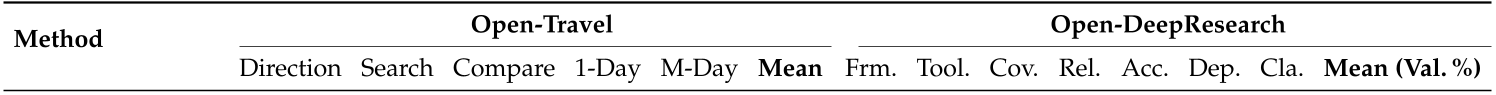 | Method | Open-Travel | | | | | | Open-DeepResearch | | | | | | | |
|---|---|---|---|---|---|---|---|---|---|---|---|---|---|---|
| | Direction | Search | Compare | 1-Day | M-Day | **Mean** | Frm. | Tool. | Cov. | Rel. | Acc. | Dep. | Cla. | **Mean (Val. %)** |